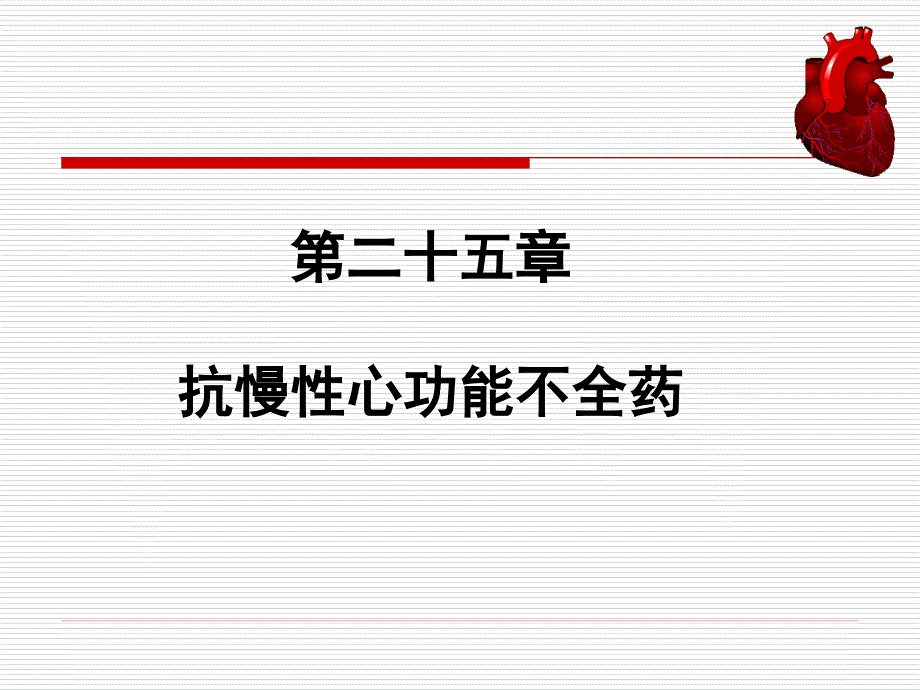 第二十五章

抗慢性心功能不全药